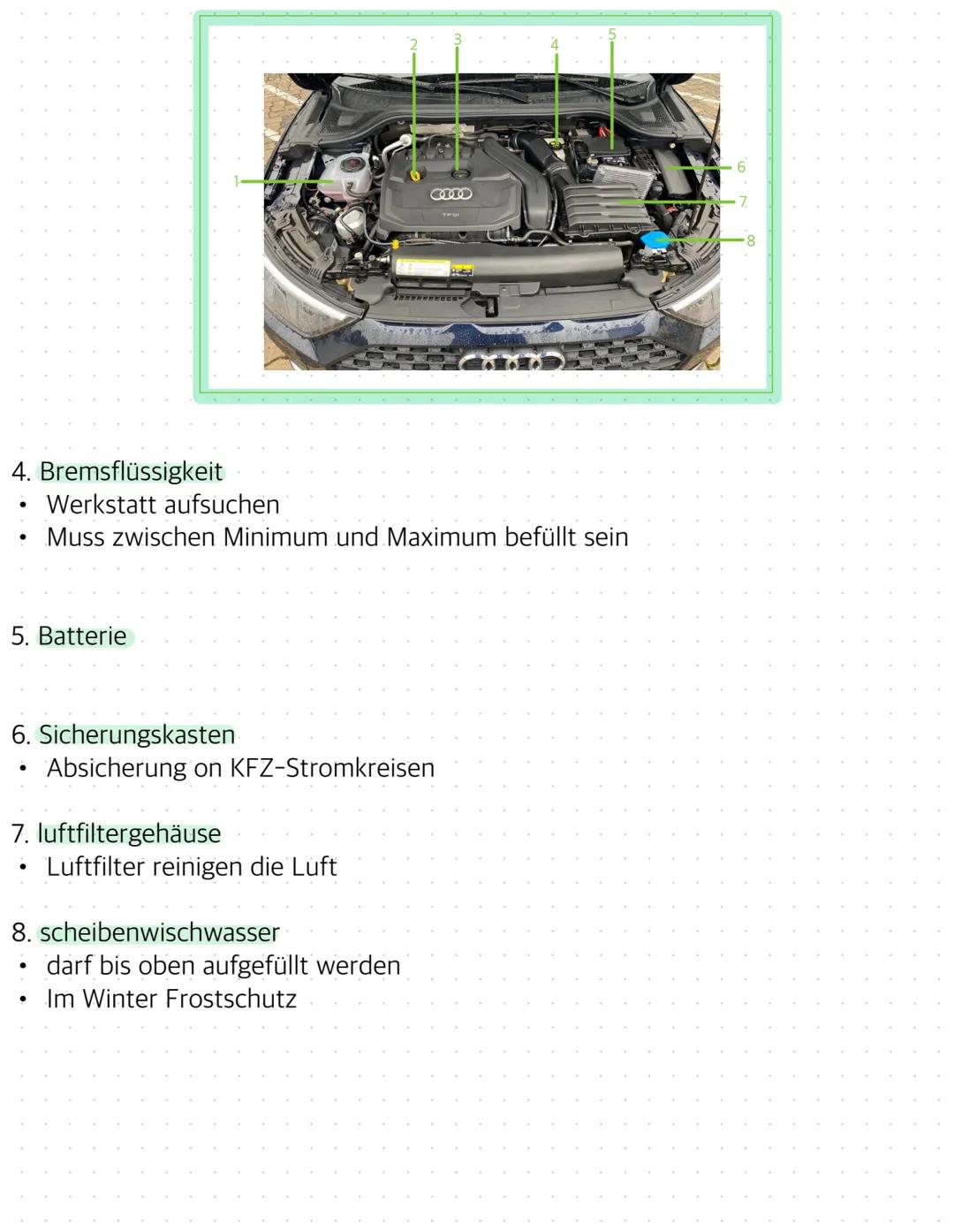 2 3 4 5
1
6
7
8
TFSI

4. Bremsflüssigkeit
• Werkstatt aufsuchen
• Muss zwischen Minimum und Maximum befüllt sein

5. Batterie

6. Sicherungskasten
• Absicherung on KFZ-Stromkreisen

7. luftfiltergehäuse
• Luftfilter reinigen die Luft

8. scheibenwischwasser
• darf bis oben aufgefüllt werden
• Im Winter Frostschutz